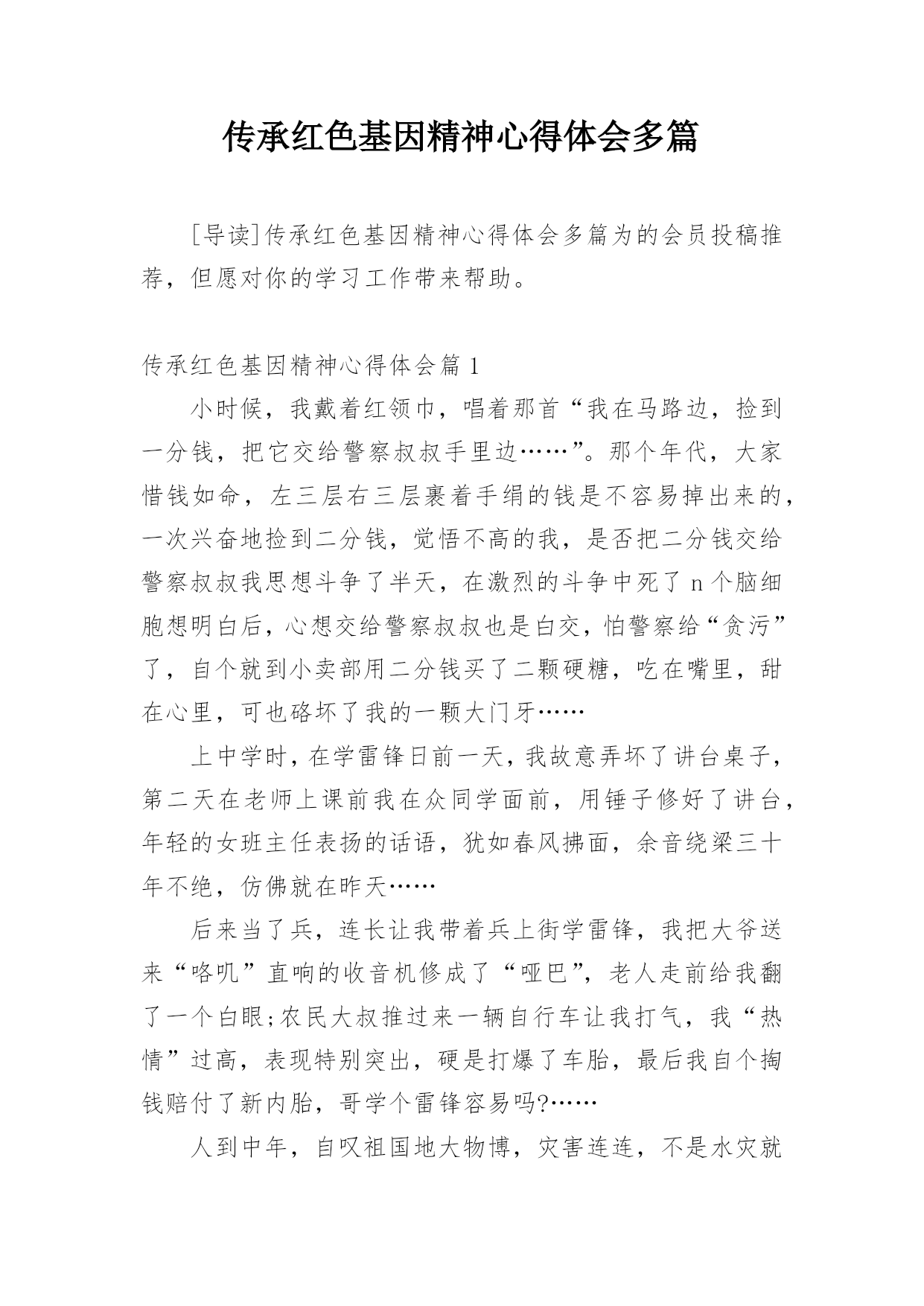 传承红色基因精神心得体会多篇

[导读]传承红色基因精神心得体会多篇为的会员投稿推荐，但愿对你的学习工作带来帮助。

传承红色基因精神心得体会篇 1

小时候，我戴着红领巾，唱着那首“我在马路边，捡到一分钱，把它交给警察叔叔手里边……”。那个年代，大家惜钱如命，左三层右三层裹着手绢的钱是不容易掉出来的，一次兴奋地捡到二分钱，觉悟不高的我，是否把二分钱交给警察叔叔我思想斗争了半天，在激烈的斗争中死了 n 个脑细胞想明白后，心想交给警察叔叔也是白交，怕警察给“贪污”了，自个就到小卖部用二分钱买了二颗硬糖，吃在嘴里，甜在心里，可也硌坏了我的一颗大门牙……

上中学时，在学雷锋日前一天，我故意弄坏了讲台桌子，第二天在老师上课前我在众同学面前，用锤子修好了讲台，年轻的女班主任表扬的话语，犹如春风拂面，余音绕梁三十年不绝，仿佛就在昨天……

后来当了兵，连长让我带着兵上街学雷锋，我把大爷送来“咯叽”直响的收音机修成了“哑巴”，老人走前给我翻了一个白眼;农民大叔推过来一辆自行车让我打气，我“热情”过高，表现特别突出，硬是打爆了车胎，最后我自个掏钱赔付了新内胎，哥学个雷锋容易吗?……

人到中年，自叹祖国地大物博，灾害连连，不是水灾就